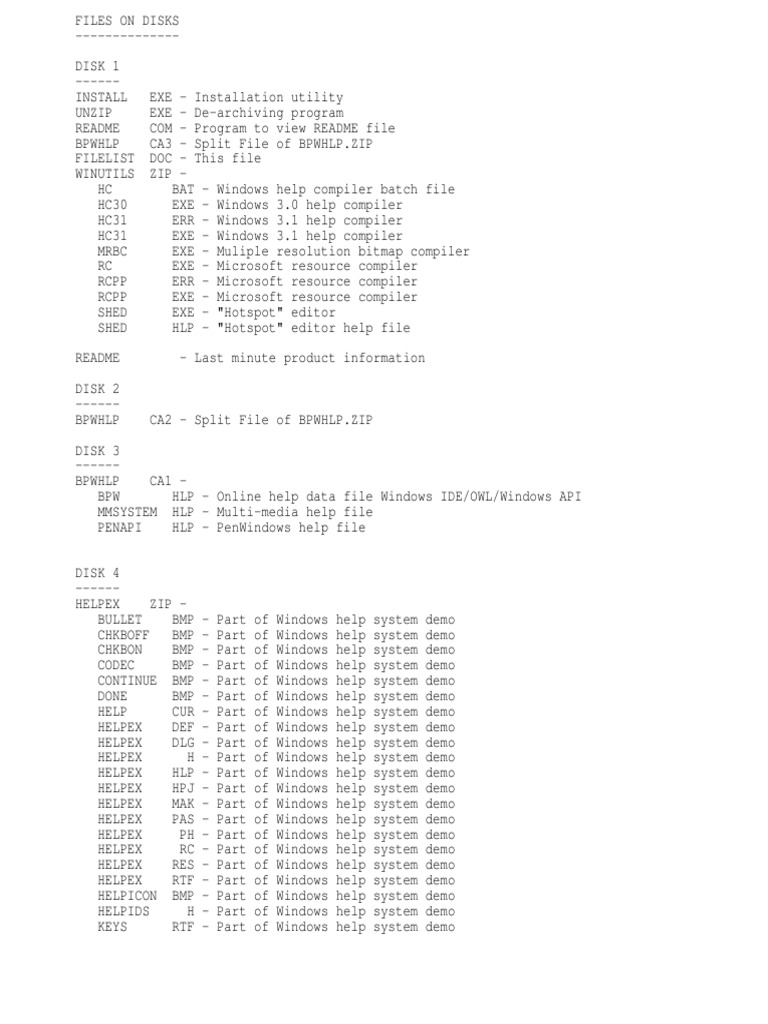 FILES ON DISKS
--------------

DISK 1
------
INSTALL   EXE - Installation utility
UNZIP     EXE - De-archiving program
README    COM - Program to view README file
BPWHLP    CA3 - Split File of BPWHLP.ZIP
FILELIST  DOC - This file
WINUTILS  ZIP -
   HC        BAT - Windows help compiler batch file
   HC30      EXE - Windows 3.0 help compiler
   HC31      ERR - Windows 3.1 help compiler
   HC31      EXE - Windows 3.1 help compiler
   MRBC      EXE - Muliple resolution bitmap compiler
   RC        EXE - Microsoft resource compiler
   RCPP      ERR - Microsoft resource compiler
   RCPP      EXE - Microsoft resource compiler
   SHED      EXE - "Hotspot" editor
   SHED      HLP - "Hotspot" editor help file

README        - Last minute product information

DISK 2
------
BPWHLP    CA2 - Split File of BPWHLP.ZIP

DISK 3
------
BPWHLP    CA1 -
   BPW       HLP - Online help data file Windows IDE/OWL/Windows API
   MMSYSTEM  HLP - Multi-media help file
   PENAPI    HLP - PenWindows help file

DISK 4
------
HELPEX    ZIP -
   BULLET    BMP - Part of Windows help system demo
   CHKBOFF   BMP - Part of Windows help system demo
   CHKBON    BMP - Part of Windows help system demo
   CODEC     BMP - Part of Windows help system demo
   CONTINUE  BMP - Part of Windows help system demo
   DONE      BMP - Part of Windows help system demo
   HELP      CUR - Part of Windows help system demo
   HELPEX    DEF - Part of Windows help system demo
   HELPEX    DLG - Part of Windows help system demo
   HELPEX      H - Part of Windows help system demo
   HELPEX    HLP - Part of Windows help system demo
   HELPEX    HPJ - Part of Windows help system demo
   HELPEX    MAK - Part of Windows help system demo
   HELPEX    PAS - Part of Windows help system demo
   HELPEX     PH - Part of Windows help system demo
   HELPEX     RC - Part of Windows help system demo
   HELPEX    RES - Part of Windows help system demo
   HELPEX    RTF - Part of Windows help system demo
   HELPICON  BMP - Part of Windows help system demo
   HELPIDS     H - Part of Windows help system demo
   KEYS      RTF - Part of Windows help system demo